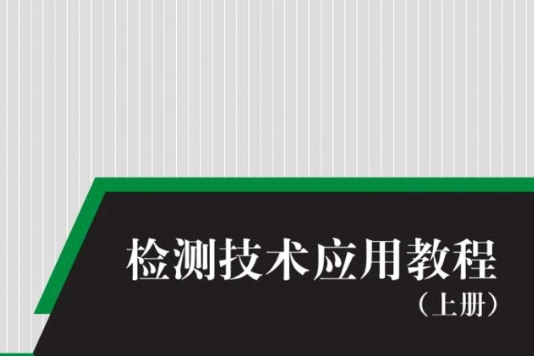 检测技术应用教程
（上册）